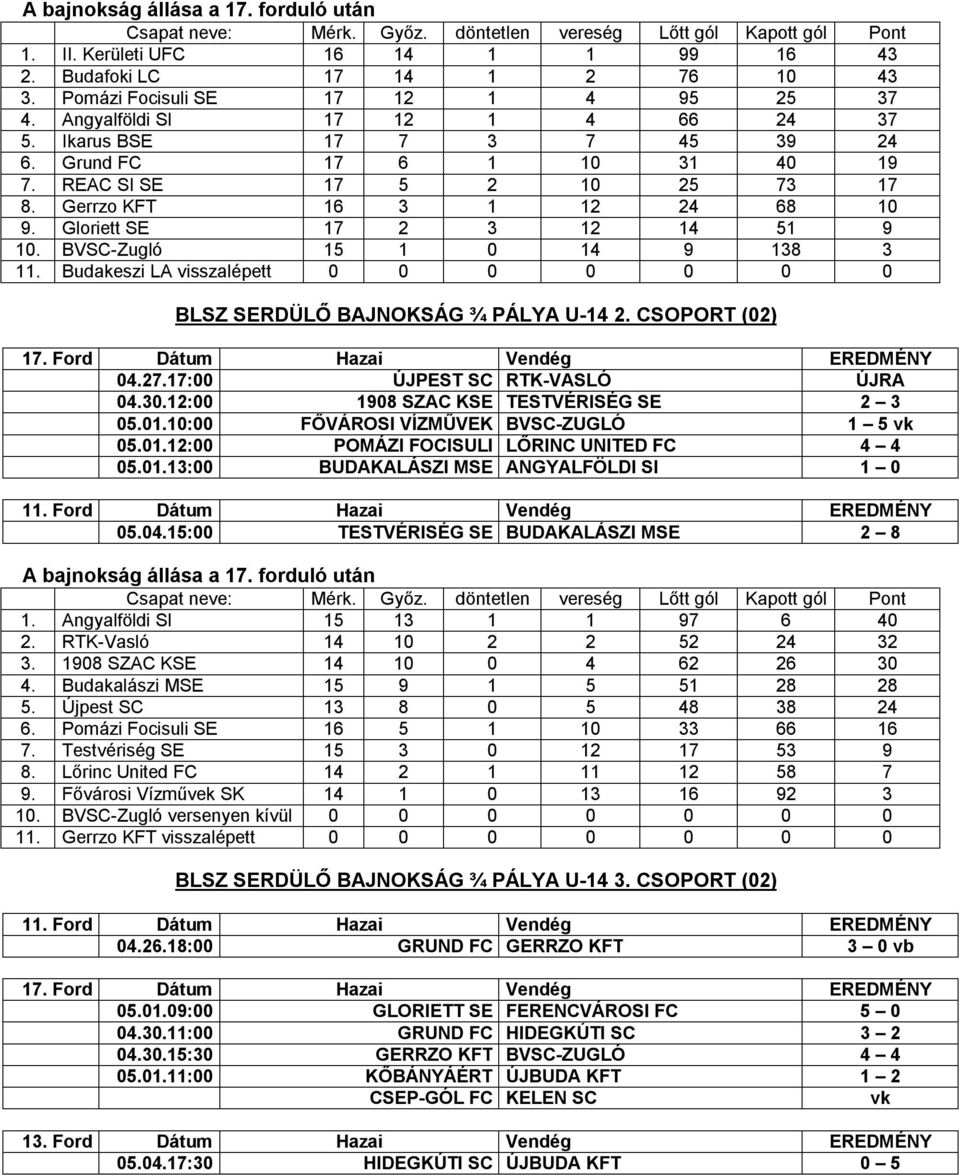 A bajnokság állása a 17. forduló után

| | Csapat neve: | Mérk. | Győz. | döntetlen | vereség | Lőtt gól | Kapott gól | Pont |
|---|---|---|---|---|---|---|---|---|
| 1. | II. Kerületi UFC | 16 | 14 | 1 | 1 | 99 | 16 | 43 |
| 2. | Budafoki LC | 17 | 14 | 1 | 2 | 76 | 10 | 43 |
| 3. | Pomázi Focisuli SE | 17 | 12 | 1 | 4 | 95 | 25 | 37 |
| 4. | Angyalföldi SI | 17 | 12 | 1 | 4 | 66 | 24 | 37 |
| 5. | Ikarus BSE | 17 | 7 | 3 | 7 | 45 | 39 | 24 |
| 6. | Grund FC | 17 | 6 | 1 | 10 | 31 | 40 | 19 |
| 7. | REAC SI SE | 17 | 5 | 2 | 10 | 25 | 73 | 17 |
| 8. | Gerrzo KFT | 16 | 3 | 1 | 12 | 24 | 68 | 10 |
| 9. | Gloriett SE | 17 | 2 | 3 | 12 | 14 | 51 | 9 |
| 10. | BVSC-Zugló | 15 | 1 | 0 | 14 | 9 | 138 | 3 |
| 11. | Budakeszi LA visszalépett | 0 | 0 | 0 | 0 | 0 | 0 | 0 |

BLSZ SERDÜLŐ BAJNOKSÁG ¾ PÁLYA U-14 2. CSOPORT (02)

| 17. Ford | Dátum | Hazai | Vendég | EREDMÉNY |
|---|---|---|---|---|
| | 04.27.17:00 | ÚJPEST SC | RTK-VASLÓ | ÚJRA |
| | 04.30.12:00 | 1908 SZAC KSE | TESTVÉRISÉG SE | 2 – 3 |
| | 05.01.10:00 | FŐVÁROSI VÍZMŰVEK | BVSC-ZUGLÓ | 1 – 5 vk |
| | 05.01.12:00 | POMÁZI FOCISULI | LŐRINC UNITED FC | 4 – 4 |
| | 05.01.13:00 | BUDAKALÁSZI MSE | ANGYALFÖLDI SI | 1 – 0 |

| 11. Ford | Dátum | Hazai | Vendég | EREDMÉNY |
|---|---|---|---|---|
| | 05.04.15:00 | TESTVÉRISÉG SE | BUDAKALÁSZI MSE | 2 – 8 |

A bajnokság állása a 17. forduló után

| | Csapat neve: | Mérk. | Győz. | döntetlen | vereség | Lőtt gól | Kapott gól | Pont |
|---|---|---|---|---|---|---|---|---|
| 1. | Angyalföldi SI | 15 | 13 | 1 | 1 | 97 | 6 | 40 |
| 2. | RTK-Vasló | 14 | 10 | 2 | 2 | 52 | 24 | 32 |
| 3. | 1908 SZAC KSE | 14 | 10 | 0 | 4 | 62 | 26 | 30 |
| 4. | Budakalászi MSE | 15 | 9 | 1 | 5 | 51 | 28 | 28 |
| 5. | Újpest SC | 13 | 8 | 0 | 5 | 48 | 38 | 24 |
| 6. | Pomázi Focisuli SE | 16 | 5 | 1 | 10 | 33 | 66 | 16 |
| 7. | Testvériség SE | 15 | 3 | 0 | 12 | 17 | 53 | 9 |
| 8. | Lőrinc United FC | 14 | 2 | 1 | 11 | 12 | 58 | 7 |
| 9. | Fővárosi Vízművek SK | 14 | 1 | 0 | 13 | 16 | 92 | 3 |
| 10. | BVSC-Zugló versenyen kívül | 0 | 0 | 0 | 0 | 0 | 0 | 0 |
| 11. | Gerrzo KFT visszalépett | 0 | 0 | 0 | 0 | 0 | 0 | 0 |

BLSZ SERDÜLŐ BAJNOKSÁG ¾ PÁLYA U-14 3. CSOPORT (02)

| 11. Ford | Dátum | Hazai | Vendég | EREDMÉNY |
|---|---|---|---|---|
| | 04.26.18:00 | GRUND FC | GERRZO KFT | 3 – 0 vb |

| 17. Ford | Dátum | Hazai | Vendég | EREDMÉNY |
|---|---|---|---|---|
| | 05.01.09:00 | GLORIETT SE | FERENCVÁROSI FC | 5 – 0 |
| | 04.30.11:00 | GRUND FC | HIDEGKÚTI SC | 3 – 2 |
| | 04.30.15:30 | GERRZO KFT | BVSC-ZUGLÓ | 4 – 4 |
| | 05.01.11:00 | KŐBÁNYÁÉRT | ÚJBUDA KFT | 1 – 2 |
| | | CSEP-GÓL FC | KELEN SC | vk |

| 13. Ford | Dátum | Hazai | Vendég | EREDMÉNY |
|---|---|---|---|---|
| | 05.04.17:30 | HIDEGKÚTI SC | ÚJBUDA KFT | 0 – 5 |